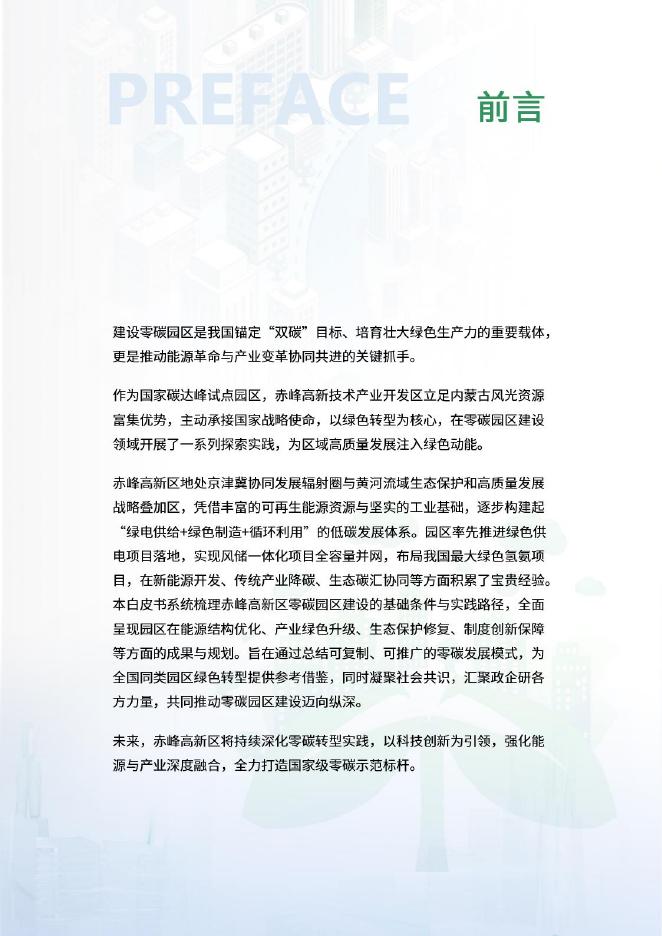 PREFACE 前言

建设零碳园区是我国锚定“双碳”目标、培育壮大绿色生产力的重要载体，更是推动能源革命与产业变革协同共进的关键抓手。

作为国家碳达峰试点园区，赤峰高新技术产业开发区立足内蒙古风光资源富集优势，主动承接国家战略使命，以绿色转型为核心，在零碳园区建设领域开展了一系列探索实践，为区域高质量发展注入绿色动能。

赤峰高新区地处京津冀协同发展辐射圈与黄河流域生态保护和高质量发展战略叠加区，凭借丰富的可再生能源资源与坚实的工业基础，逐步构建起“绿电供给+绿色制造+循环利用”的低碳发展体系。园区率先推进绿色供电项目落地，实现风储一体化项目全容量并网，布局我国最大绿色氢氨项目，在新能源开发、传统产业降碳、生态碳汇协同等方面积累了宝贵经验。本白皮书系统梳理赤峰高新区零碳园区建设的基础条件与实践路径，全面呈现园区在能源结构优化、产业绿色升级、生态保护修复、制度创新保障等方面的成果与规划。旨在通过总结可复制、可推广的零碳发展模式，为全国同类园区绿色转型提供参考借鉴，同时凝聚社会共识，汇聚政企研各方力量，共同推动零碳园区建设迈向纵深。

未来，赤峰高新区将持续深化零碳转型实践，以科技创新为引领，强化能源与产业深度融合，全力打造国家级零碳示范标杆。